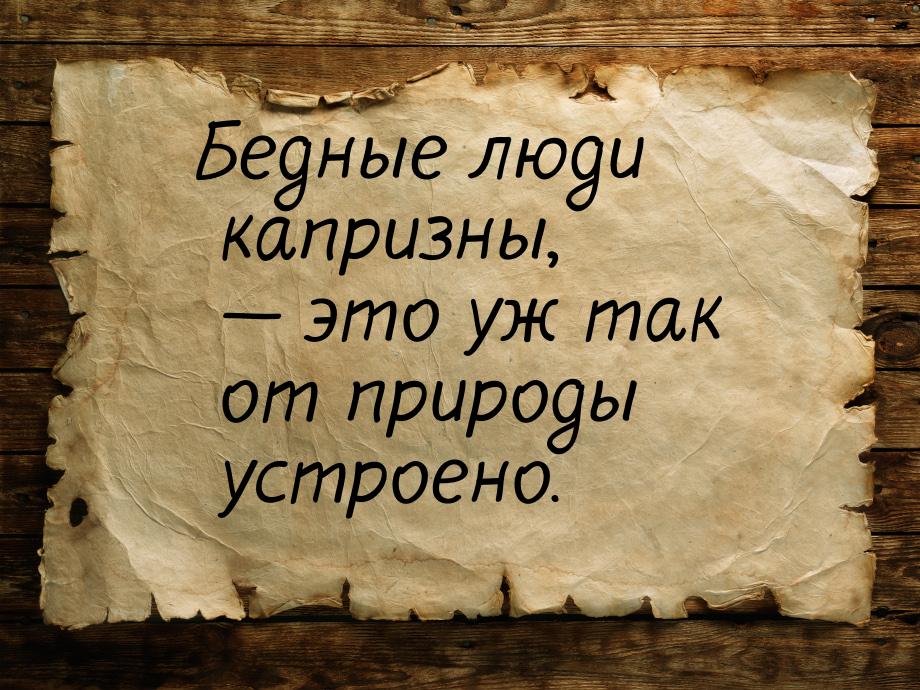 Бедные люди капризны, — это уж так от природы устроено.